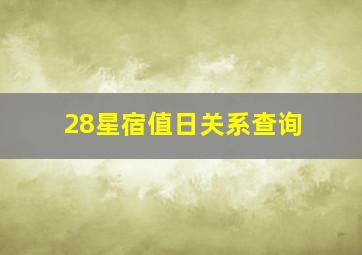 28星宿值日关系查询